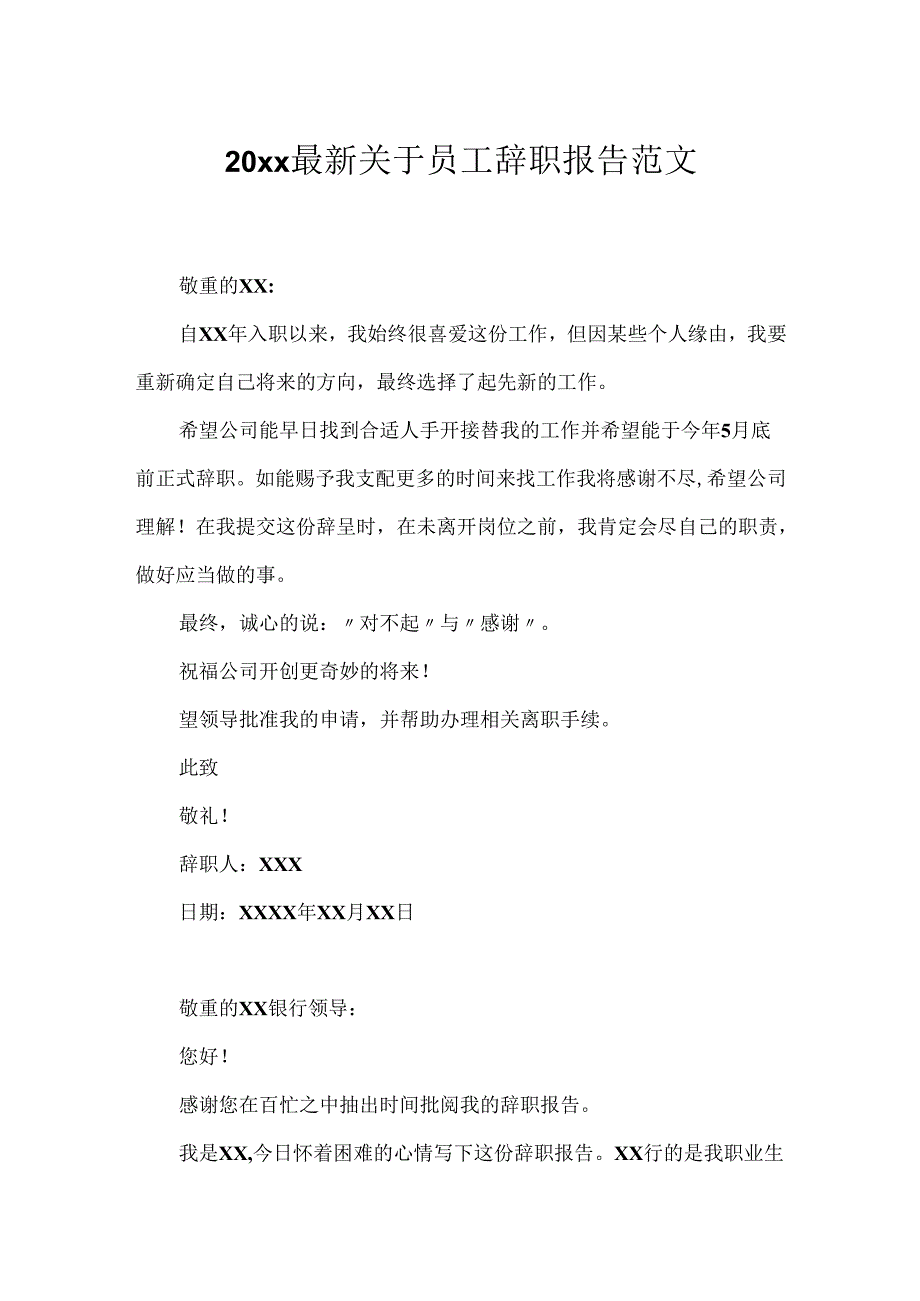 20xx最新关于员工辞职报告范文

敬重的XX:

自XX年入职以来，我始终很喜爱这份工作，但因某些个人缘由，我要重新确定自己将来的方向，最终选择了起先新的工作。

希望公司能早日找到合适人手开接替我的工作并希望能于今年5月底前正式辞职。如能赐予我支配更多的时间来找工作我将感谢不尽,希望公司理解！在我提交这份辞呈时，在未离开岗位之前，我肯定会尽自己的职责，做好应当做的事。

最终，诚心的说：〃对不起〃与〃感谢〃。

祝福公司开创更奇妙的将来！

望领导批准我的申请，并帮助办理相关离职手续。

此致

敬礼！

辞职人：XXX

日期：XXXX年XX月XX日

敬重的XX银行领导：

您好！

感谢您在百忙之中抽出时间批阅我的辞职报告。

我是XX,今日怀着困难的心情写下这份辞职报告。XX行的是我职业生